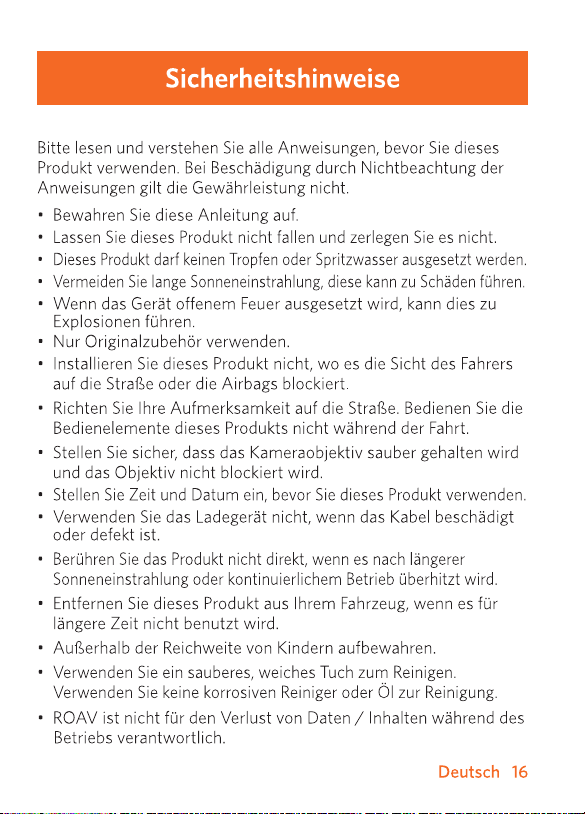 Sicherheitshinweise

Bitte lesen und verstehen Sie alle Anweisungen, bevor Sie dieses Produkt verwenden. Bei Beschädigung durch Nichtbeachtung der Anweisungen gilt die Gewährleistung nicht.

• Bewahren Sie diese Anleitung auf.
• Lassen Sie dieses Produkt nicht fallen und zerlegen Sie es nicht.
• Dieses Produkt darf keinen Tropfen oder Spritzwasser ausgesetzt werden.
• Vermeiden Sie lange Sonneneinstrahlung, diese kann zu Schäden führen.
• Wenn das Gerät offenem Feuer ausgesetzt wird, kann dies zu Explosionen führen.
• Nur Originalzubehör verwenden.
• Installieren Sie dieses Produkt nicht, wo es die Sicht des Fahrers auf die Straße oder die Airbags blockiert.
• Richten Sie Ihre Aufmerksamkeit auf die Straße. Bedienen Sie die Bedienelemente dieses Produkts nicht während der Fahrt.
• Stellen Sie sicher, dass das Kameraobjektiv sauber gehalten wird und das Objektiv nicht blockiert wird.
• Stellen Sie Zeit und Datum ein, bevor Sie dieses Produkt verwenden.
• Verwenden Sie das Ladegerät nicht, wenn das Kabel beschädigt oder defekt ist.
• Berühren Sie das Produkt nicht direkt, wenn es nach längerer Sonneneinstrahlung oder kontinuierlichem Betrieb überhitzt wird.
• Entfernen Sie dieses Produkt aus Ihrem Fahrzeug, wenn es für längere Zeit nicht benutzt wird.
• Außerhalb der Reichweite von Kindern aufbewahren.
• Verwenden Sie ein sauberes, weiches Tuch zum Reinigen. Verwenden Sie keine korrosiven Reiniger oder Öl zur Reinigung.
• ROAV ist nicht für den Verlust von Daten / Inhalten während des Betriebs verantwortlich.

Deutsch 16